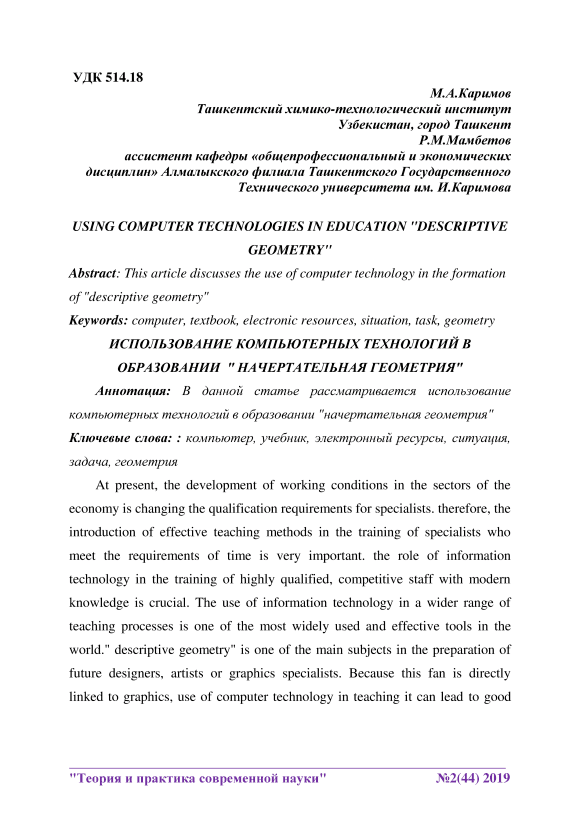 УДК 514.18

М.А.Каримов
Ташкентский химико-технологический институт
Узбекистан, город Ташкент
Р.М.Мамбетов
ассистент кафедры «общепрофессиональный и экономических дисциплин» Алмалыкского филиала Ташкентского Государственного Технического университета им. И.Каримова

USING COMPUTER TECHNOLOGIES IN EDUCATION "DESCRIPTIVE GEOMETRY"

Abstract: This article discusses the use of computer technology in the formation of "descriptive geometry"

Keywords: computer, textbook, electronic resources, situation, task, geometry

ИСПОЛЬЗОВАНИЕ КОМПЬЮТЕРНЫХ ТЕХНОЛОГИЙ В ОБРАЗОВАНИИ " НАЧЕРТАТЕЛЬНАЯ ГЕОМЕТРИЯ"

Аннотация: В данной статье рассматривается использование компьютерных технологий в образовании "начертательная геометрия"

Ключевые слова: : компьютер, учебник, электронный ресурсы, ситуация, задача, геометрия

At present, the development of working conditions in the sectors of the economy is changing the qualification requirements for specialists. therefore, the introduction of effective teaching methods in the training of specialists who meet the requirements of time is very important. the role of information technology in the training of highly qualified, competitive staff with modern knowledge is crucial. The use of information technology in a wider range of teaching processes is one of the most widely used and effective tools in the world." descriptive geometry" is one of the main subjects in the preparation of future designers, artists or graphics specialists. Because this fan is directly linked to graphics, use of computer technology in teaching it can lead to good

"Теория и практика современной науки" №2(44) 2019